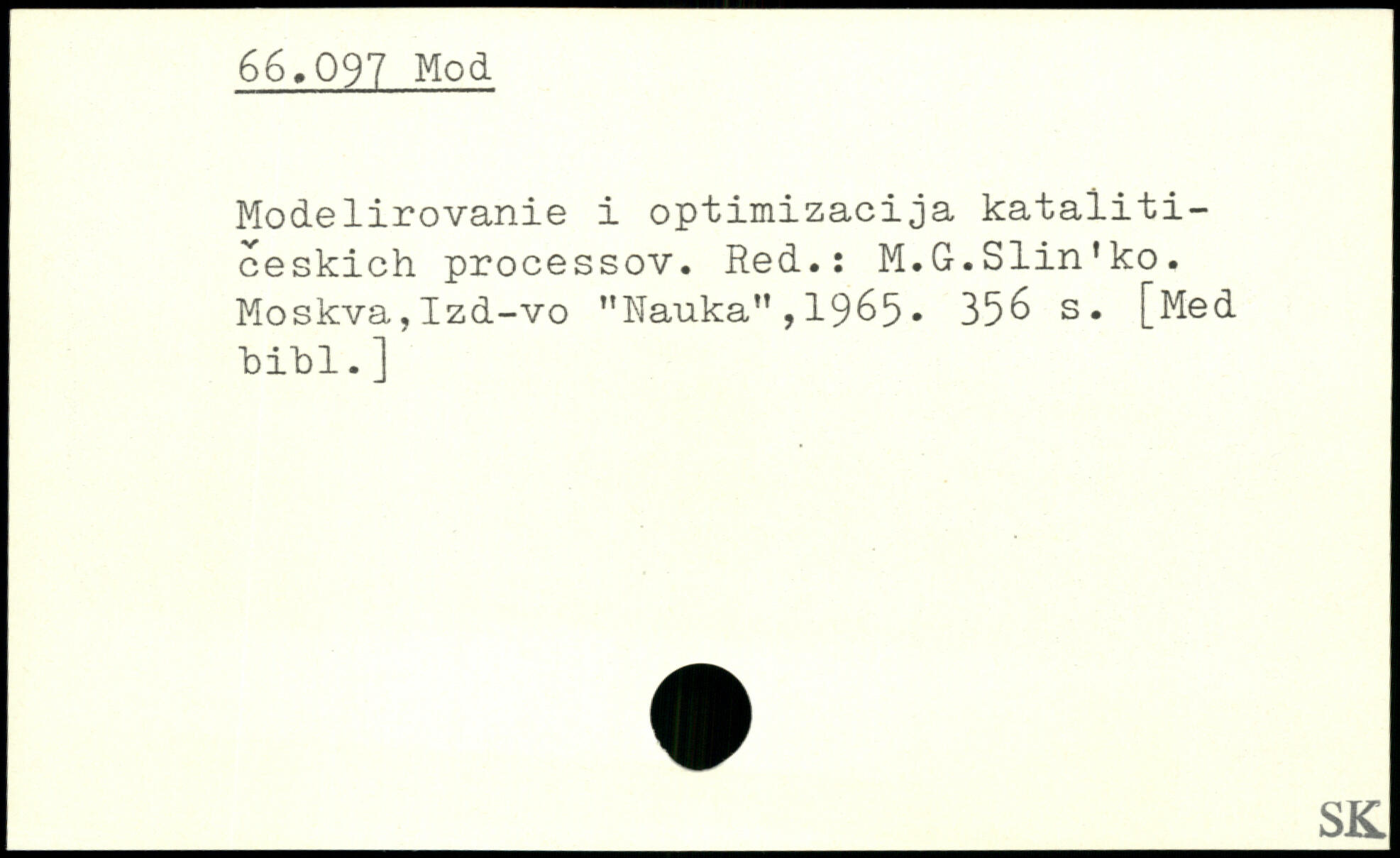 66.097 Mod

Modelirovanie i optimizacija katalitičeskich processov. Red.: M.G.Slin'ko. Moskva,Izd-vo "Nauka",1965. 356 s. [Med bibl.]

SK